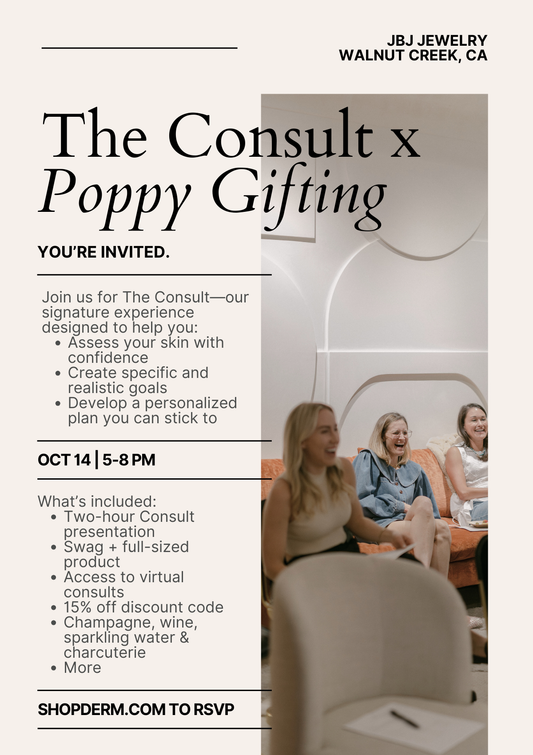 JBJ JEWELRY
WALNUT CREEK, CA

The Consult x
Poppy Gifting

YOU'RE INVITED.

Join us for The Consult—our signature experience designed to help you:
• Assess your skin with confidence
• Create specific and realistic goals
• Develop a personalized plan you can stick to

OCT 14 | 5-8 PM

What's included:
• Two-hour Consult presentation
• Swag + full-sized product
• Access to virtual consults
• 15% off discount code
• Champagne, wine, sparkling water & charcuterie
• More

SHOPDERM.COM TO RSVP